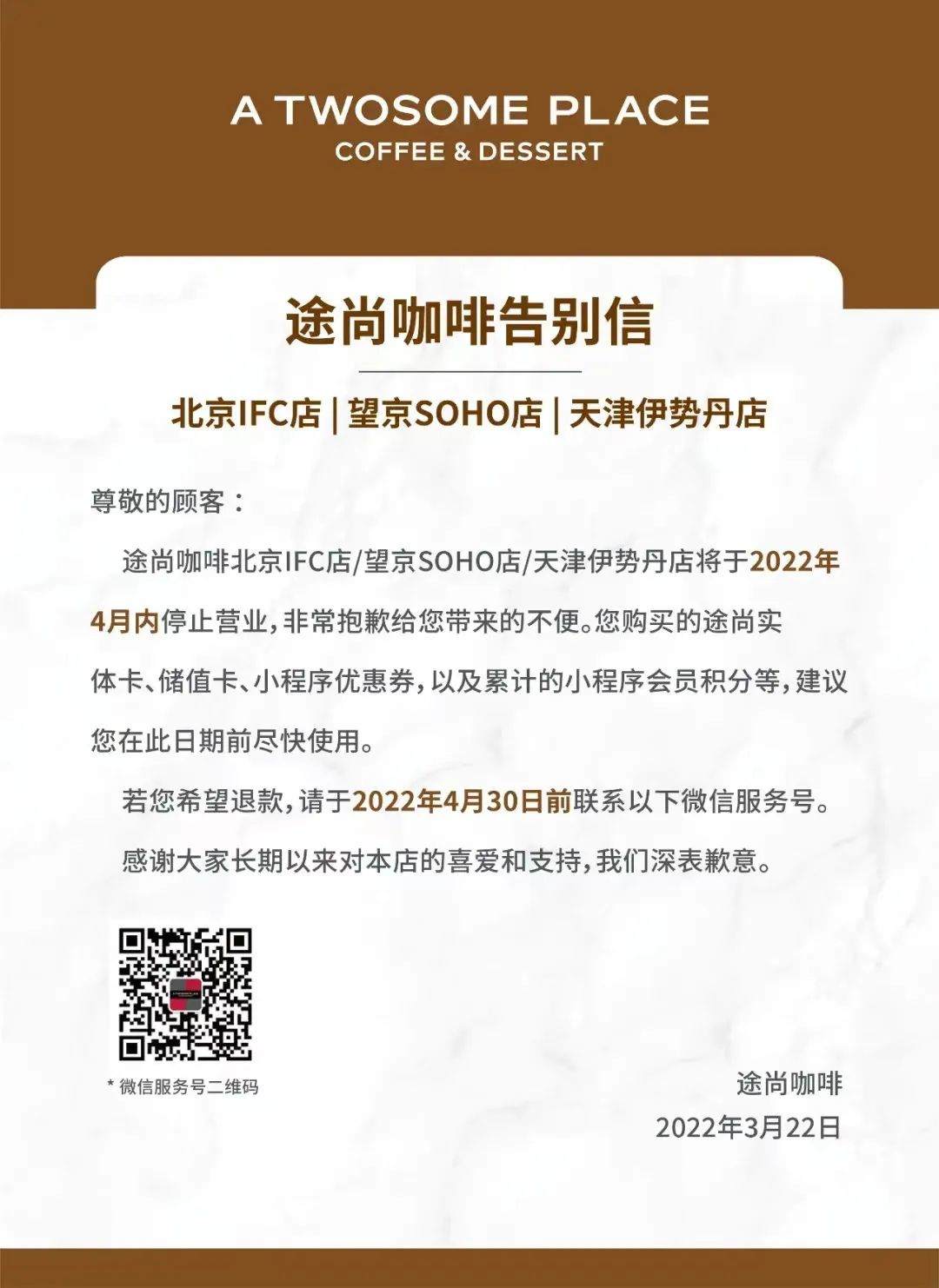 A TWOSOME PLACE
COFFEE & DESSERT

途尚咖啡告别信

北京IFC店 | 望京SOHO店 | 天津伊势丹店

尊敬的顾客：

途尚咖啡北京IFC店/望京SOHO店/天津伊势丹店将于2022年4月内停止营业，非常抱歉给您带来的不便。您购买的途尚实体卡、储值卡、小程序优惠券，以及累计的小程序会员积分等，建议您在此日期前尽快使用。

若您希望退款，请于2022年4月30日前联系以下微信服务号。

感谢大家长期以来对本店的喜爱和支持，我们深表歉意。

* 微信服务号二维码

途尚咖啡
2022年3月22日